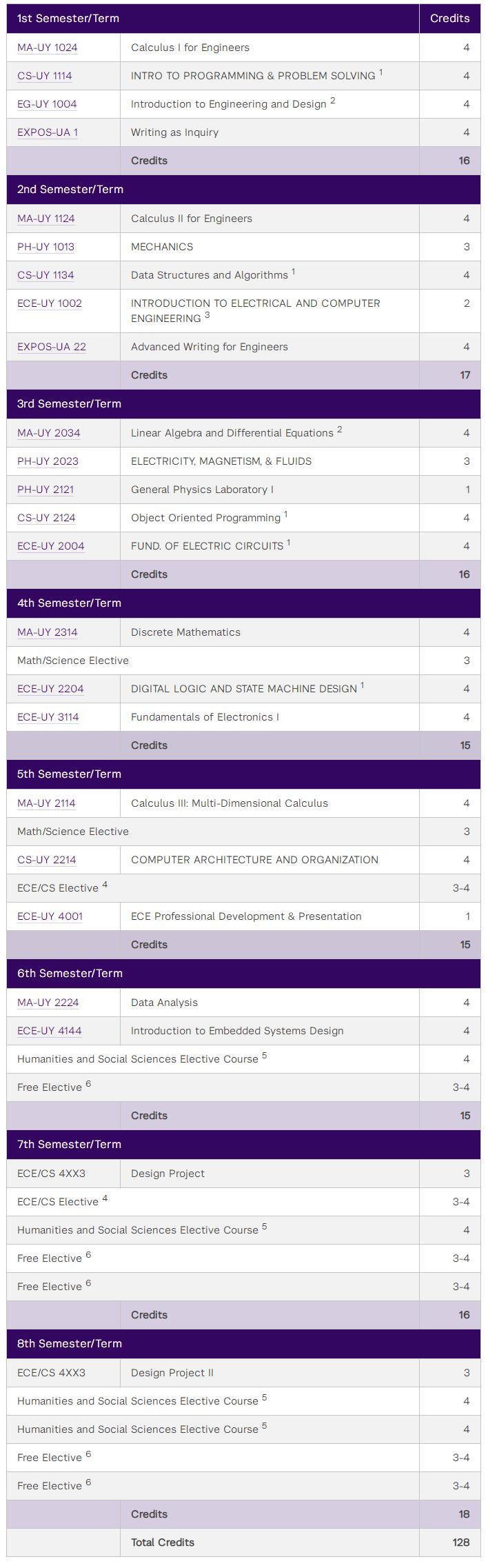 | 1st Semester/Term | | Credits |
|---|---|---|
| MA-UY 1024 | Calculus I for Engineers | 4 |
| CS-UY 1114 | INTRO TO PROGRAMMING & PROBLEM SOLVING $^1$ | 4 |
| EG-UY 1004 | Introduction to Engineering and Design $^2$ | 4 |
| EXPOS-UA 1 | Writing as Inquiry | 4 |
| | Credits | 16 |
| 2nd Semester/Term | | |
| MA-UY 1124 | Calculus II for Engineers | 4 |
| PH-UY 1013 | MECHANICS | 3 |
| CS-UY 1134 | Data Structures and Algorithms $^1$ | 4 |
| ECE-UY 1002 | INTRODUCTION TO ELECTRICAL AND COMPUTER ENGINEERING $^3$ | 2 |
| EXPOS-UA 22 | Advanced Writing for Engineers | 4 |
| | Credits | 17 |
| 3rd Semester/Term | | |
| MA-UY 2034 | Linear Algebra and Differential Equations $^2$ | 4 |
| PH-UY 2023 | ELECTRICITY, MAGNETISM, & FLUIDS | 3 |
| PH-UY 2121 | General Physics Laboratory I | 1 |
| CS-UY 2124 | Object Oriented Programming $^1$ | 4 |
| ECE-UY 2004 | FUND. OF ELECTRIC CIRCUITS $^1$ | 4 |
| | Credits | 16 |
| 4th Semester/Term | | |
| MA-UY 2314 | Discrete Mathematics | 4 |
| Math/Science Elective | | 3 |
| ECE-UY 2204 | DIGITAL LOGIC AND STATE MACHINE DESIGN $^1$ | 4 |
| ECE-UY 3114 | Fundamentals of Electronics I | 4 |
| | Credits | 15 |
| 5th Semester/Term | | |
| MA-UY 2114 | Calculus III: Multi-Dimensional Calculus | 4 |
| Math/Science Elective | | 3 |
| CS-UY 2214 | COMPUTER ARCHITECTURE AND ORGANIZATION | 4 |
| ECE/CS Elective $^4$ | | 3-4 |
| ECE-UY 4001 | ECE Professional Development & Presentation | 1 |
| | Credits | 15 |
| 6th Semester/Term | | |
| MA-UY 2224 | Data Analysis | 4 |
| ECE-UY 4144 | Introduction to Embedded Systems Design | 4 |
| Humanities and Social Sciences Elective Course $^5$ | | 4 |
| Free Elective $^6$ | | 3-4 |
| | Credits | 15 |
| 7th Semester/Term | | |
| ECE/CS 4XX3 | Design Project | 3 |
| ECE/CS Elective $^4$ | | 3-4 |
| Humanities and Social Sciences Elective Course $^5$ | | 4 |
| Free Elective $^6$ | | 3-4 |
| Free Elective $^6$ | | 3-4 |
| | Credits | 16 |
| 8th Semester/Term | | |
| ECE/CS 4XX3 | Design Project II | 3 |
| Humanities and Social Sciences Elective Course $^5$ | | 4 |
| Humanities and Social Sciences Elective Course $^5$ | | 4 |
| Free Elective $^6$ | | 3-4 |
| Free Elective $^6$ | | 3-4 |
| | Credits | 18 |
| | Total Credits | 128 |